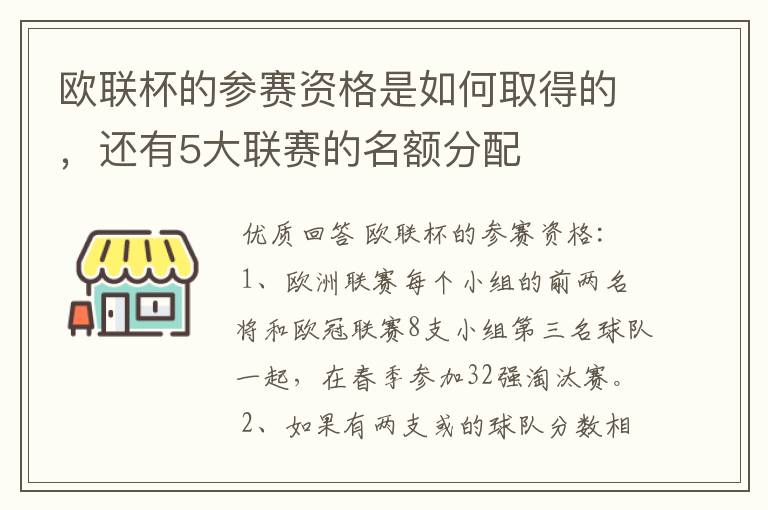 欧联杯的参赛资格是如何取得的，还有5大联赛的名额分配

优质回答 欧联杯的参赛资格：

1、欧洲联赛每个小组的前两名将和欧冠联赛8支小组第三名球队一起，在春季参加32强淘汰赛。

2、如果有两支或的球队分数相